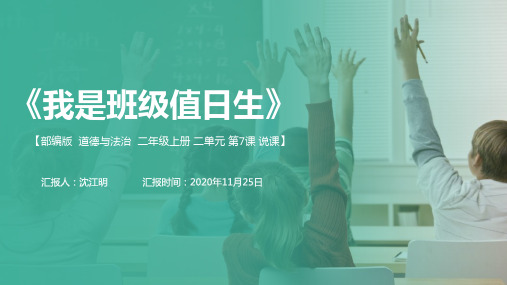 《我是班级值日生》

【部编版 道德与法治 二年级上册 二单元 第7课 说课】

汇报人：沈江明　汇报时间：2020年11月25日